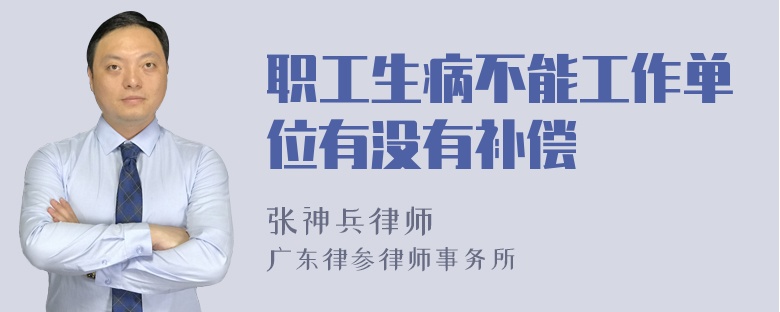 职工生病不能工作单位有没有补偿

张神兵律师
广东律参律师事务所